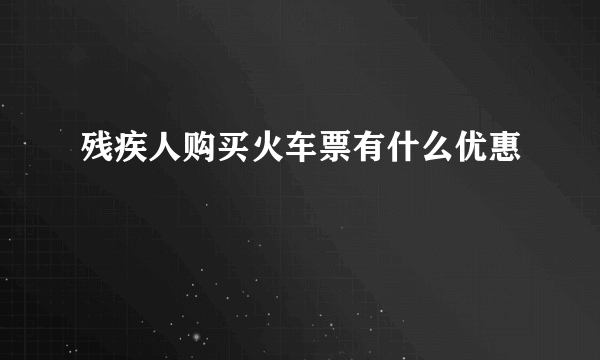 残疾人购买火车票有什么优惠